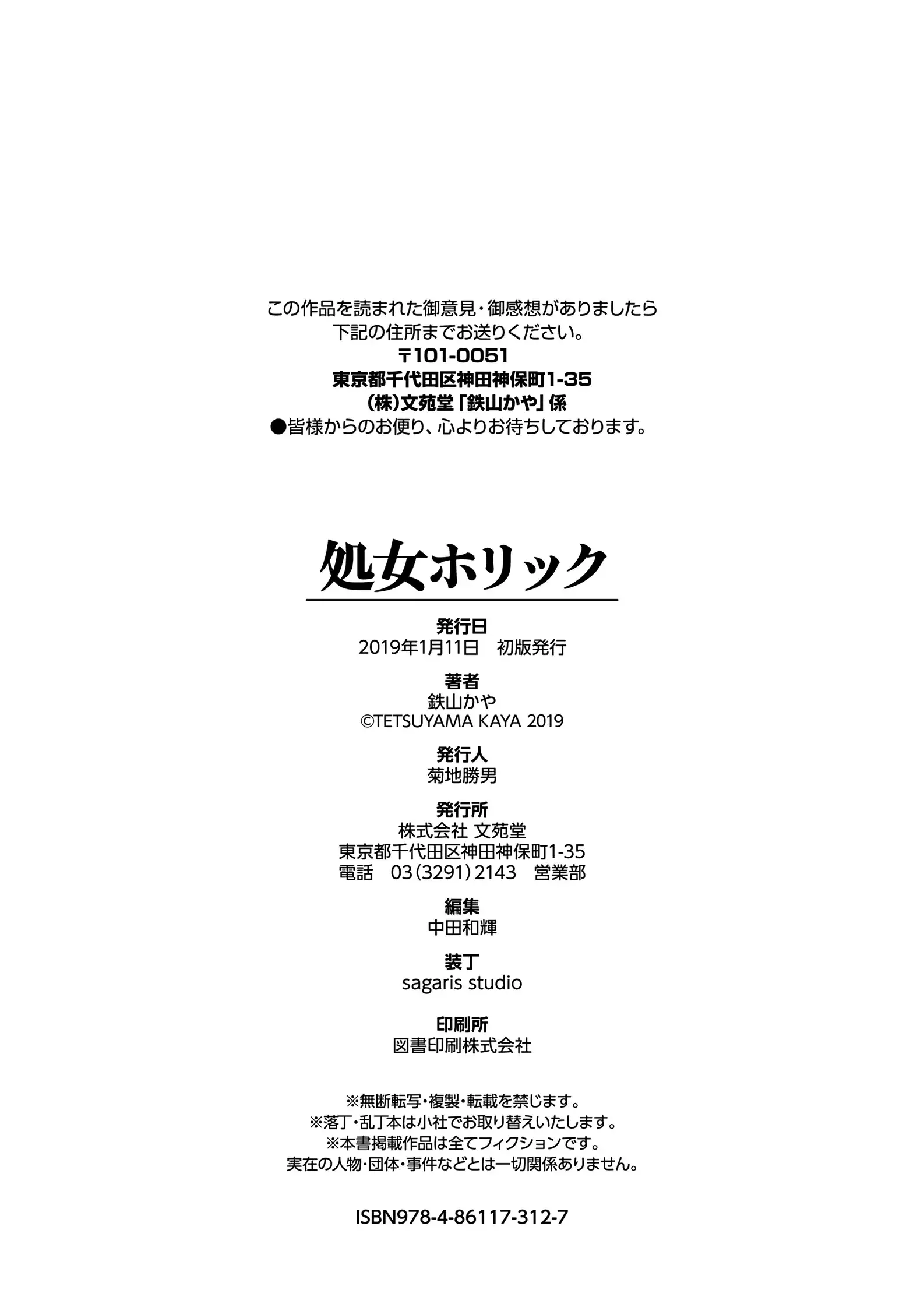 この作品を読まれた御意見・御感想がありましたら
下記の住所までお送りください。
〒101-0051
東京都千代田区神田神保町1-35
(株)文苑堂「鉄山かや」係
●皆様からのお便り、心よりお待ちしております。

処女ホリック

発行日
2019年1月11日　初版発行

著者
鉄山かや
©TETSUYAMA KAYA 2019

発行人
菊地勝男

発行所
株式会社 文苑堂
東京都千代田区神田神保町1-35
電話　03(3291)2143　営業部

編集
中田和輝

装丁
sagaris studio

印刷所
図書印刷株式会社

※無断転写・複製・転載を禁じます。
※落丁・乱丁本は小社でお取り替えいたします。
※本書掲載作品は全てフィクションです。
実在の人物・団体・事件などとは一切関係ありません。

ISBN978-4-86117-312-7